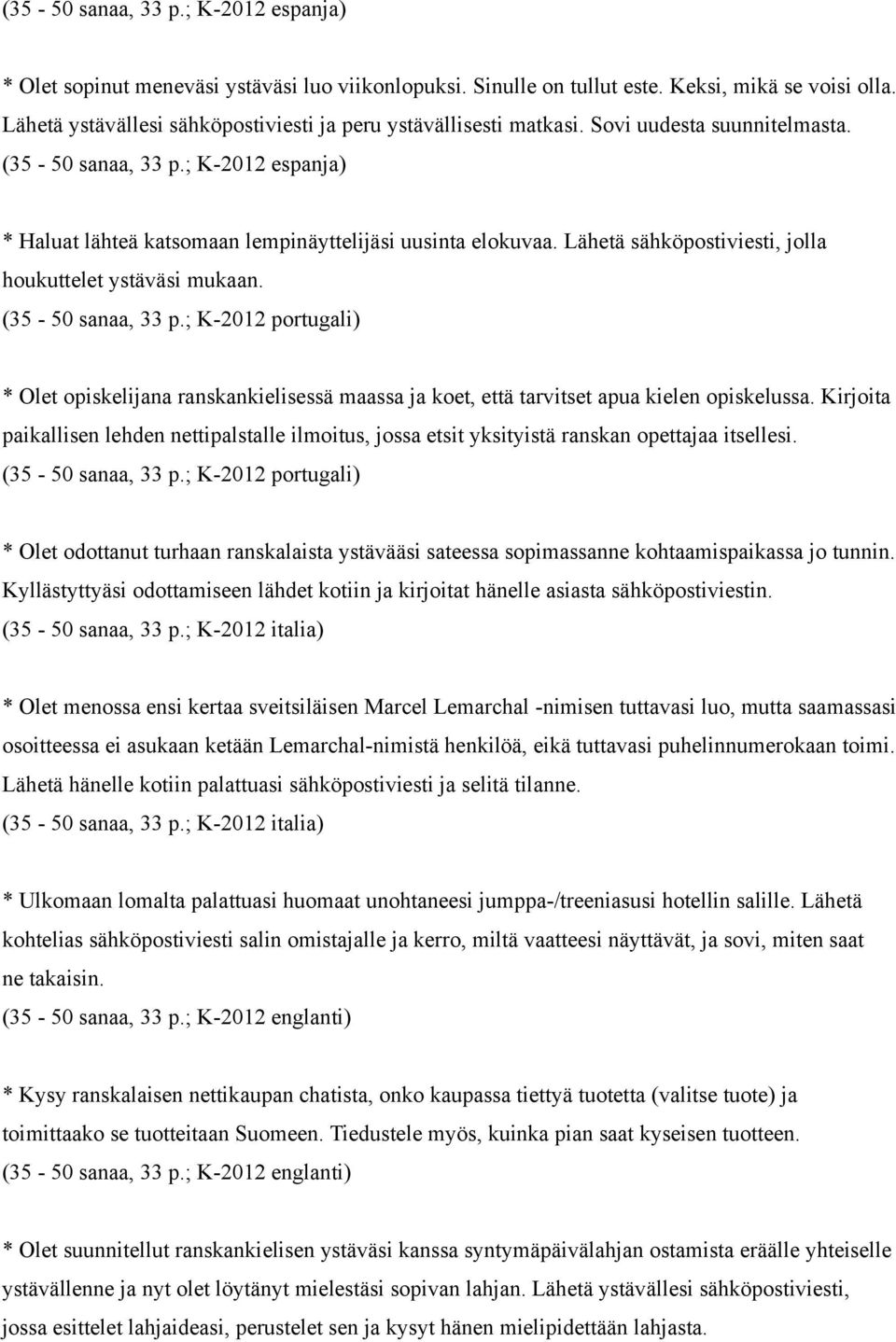 (35 - 50 sanaa, 33 p.; K-2012 espanja)

* Olet sopinut meneväsi ystäväsi luo viikonlopuksi. Sinulle on tullut este. Keksi, mikä se voisi olla. Lähetä ystävällesi sähköpostiviesti ja peru ystävällisesti matkasi. Sovi uudesta suunnitelmasta.
(35 - 50 sanaa, 33 p.; K-2012 espanja)

* Haluat lähteä katsomaan lempinäyttelijäsi uusinta elokuvaa. Lähetä sähköpostiviesti, jolla houkuttelet ystäväsi mukaan.
(35 - 50 sanaa, 33 p.; K-2012 portugali)

* Olet opiskelijana ranskankielisessä maassa ja koet, että tarvitset apua kielen opiskelussa. Kirjoita paikallisen lehden nettipalstalle ilmoitus, jossa etsit yksityistä ranskan opettajaa itsellesi.
(35 - 50 sanaa, 33 p.; K-2012 portugali)

* Olet odottanut turhaan ranskalaista ystävääsi sateessa sopimassanne kohtaamispaikassa jo tunnin. Kyllästyttyäsi odottamiseen lähdet kotiin ja kirjoitat hänelle asiasta sähköpostiviestin.
(35 - 50 sanaa, 33 p.; K-2012 italia)

* Olet menossa ensi kertaa sveitsiläisen Marcel Lemarchal -nimisen tuttavasi luo, mutta saamassasi osoitteessa ei asukaan ketään Lemarchal-nimistä henkilöä, eikä tuttavasi puhelinnumerokaan toimi. Lähetä hänelle kotiin palattuasi sähköpostiviesti ja selitä tilanne.
(35 - 50 sanaa, 33 p.; K-2012 italia)

* Ulkomaan lomalta palattuasi huomaat unohtaneesi jumppa-/treeniasusi hotellin salille. Lähetä kohtelias sähköpostiviesti salin omistajalle ja kerro, miltä vaatteesi näyttävät, ja sovi, miten saat ne takaisin.
(35 - 50 sanaa, 33 p.; K-2012 englanti)

* Kysy ranskalaisen nettikaupan chatista, onko kaupassa tiettyä tuotetta (valitse tuote) ja toimittaako se tuotteitaan Suomeen. Tiedustele myös, kuinka pian saat kyseisen tuotteen.
(35 - 50 sanaa, 33 p.; K-2012 englanti)

* Olet suunnitellut ranskankielisen ystäväsi kanssa syntymäpäivälahjan ostamista eräälle yhteiselle ystävällenne ja nyt olet löytänyt mielestäsi sopivan lahjan. Lähetä ystävällesi sähköpostiviesti, jossa esittelet lahjaideasi, perustelet sen ja kysyt hänen mielipidettään lahjasta.